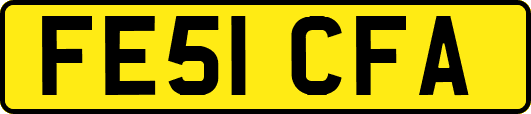 FE51 CFA